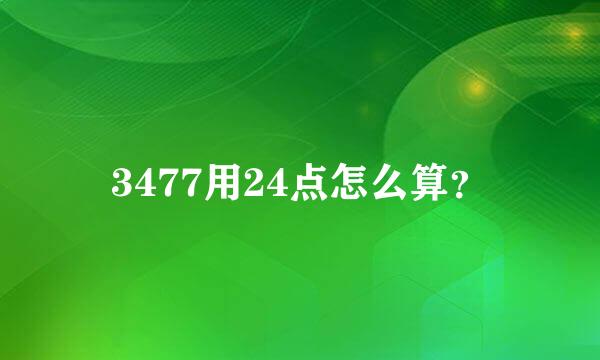 3477用24点怎么算？